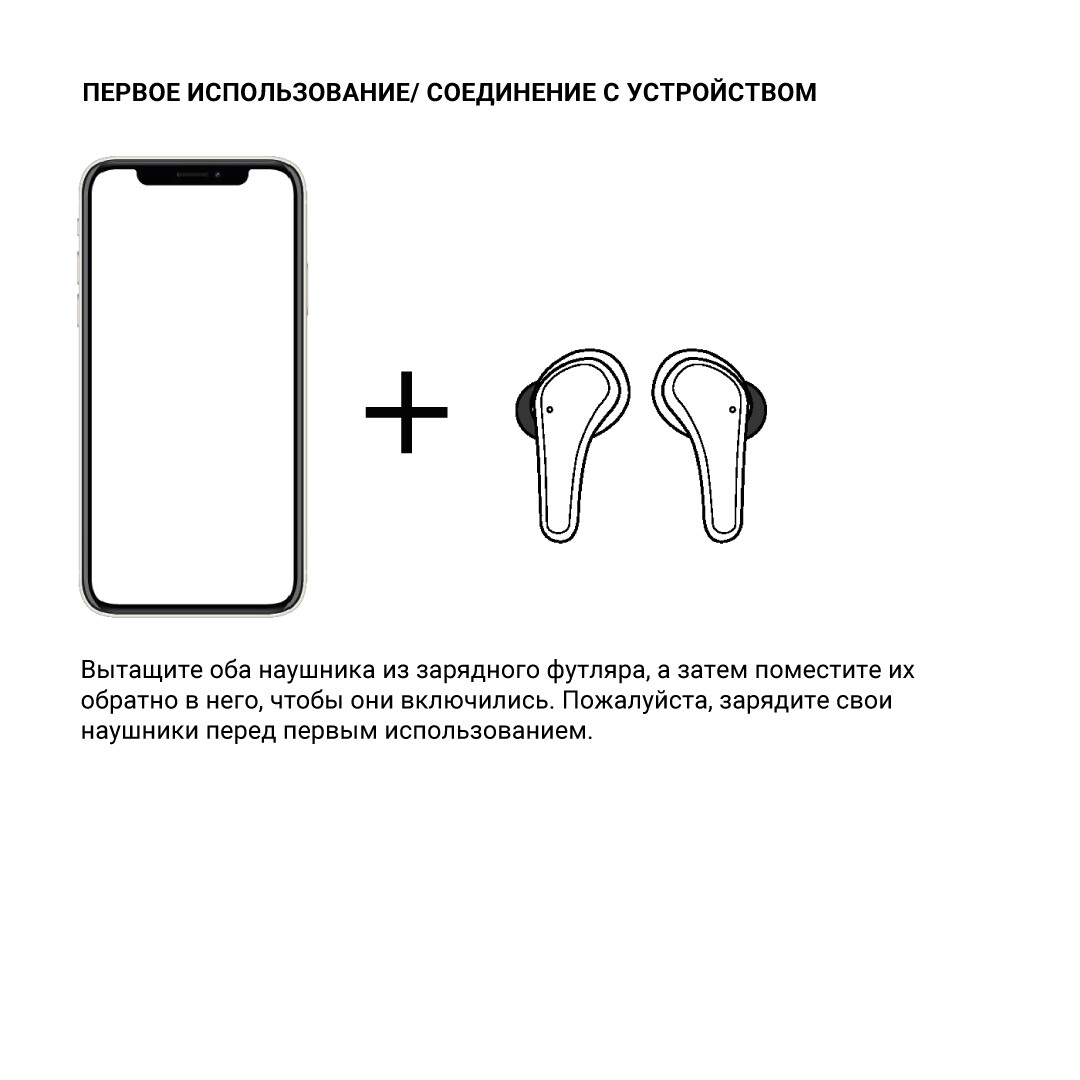 ПЕРВОЕ ИСПОЛЬЗОВАНИЕ/ СОЕДИНЕНИЕ С УСТРОЙСТВОМ

+

Вытащите оба наушника из зарядного футляра, а затем поместите их обратно в него, чтобы они включились. Пожалуйста, зарядите свои наушники перед первым использованием.